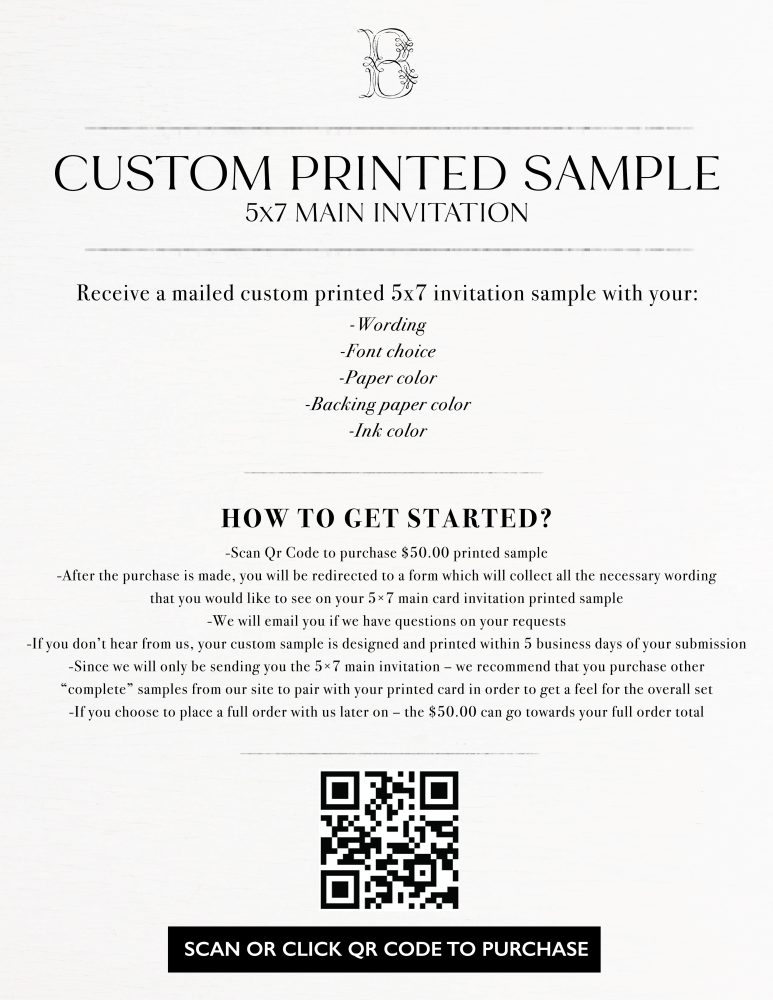 B

CUSTOM PRINTED SAMPLE
5x7 MAIN INVITATION

Receive a mailed custom printed 5x7 invitation sample with your:

-Wording
-Font choice
-Paper color
-Backing paper color
-Ink color

HOW TO GET STARTED?

-Scan Qr Code to purchase $50.00 printed sample
-After the purchase is made, you will be redirected to a form which will collect all the necessary wording that you would like to see on your 5×7 main card invitation printed sample
-We will email you if we have questions on your requests
-If you don't hear from us, your custom sample is designed and printed within 5 business days of your submission
-Since we will only be sending you the 5×7 main invitation – we recommend that you purchase other "complete" samples from our site to pair with your printed card in order to get a feel for the overall set
-If you choose to place a full order with us later on – the $50.00 can go towards your full order total

SCAN OR CLICK QR CODE TO PURCHASE